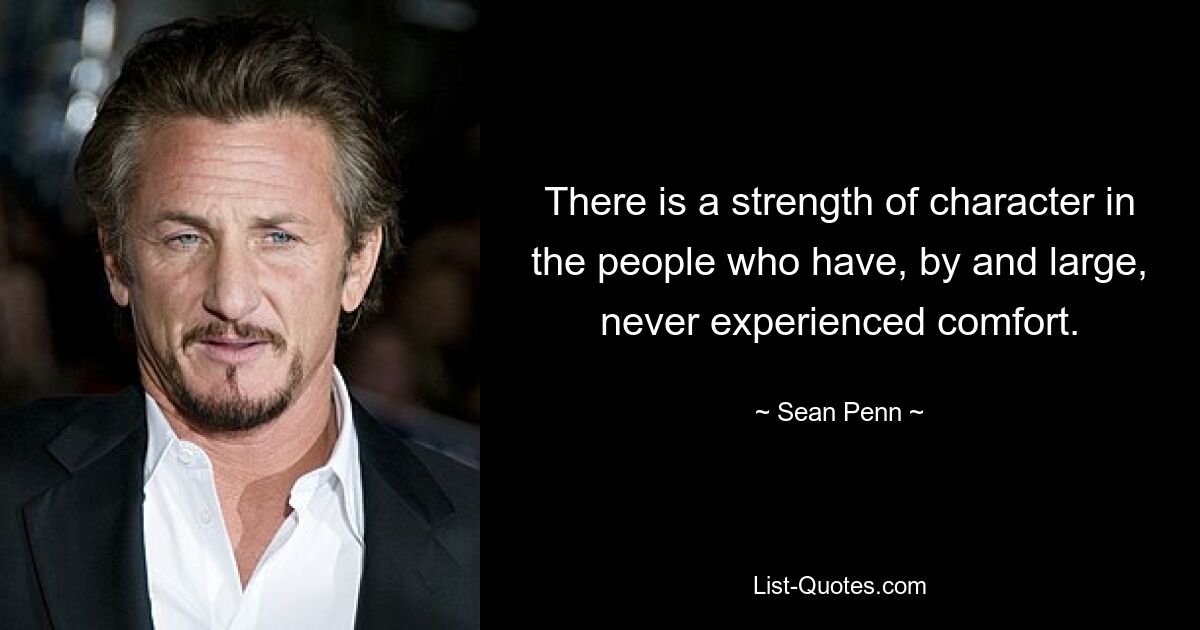 There is a strength of character in the people who have, by and large, never experienced comfort.

~ Sean Penn ~

List-Quotes.com